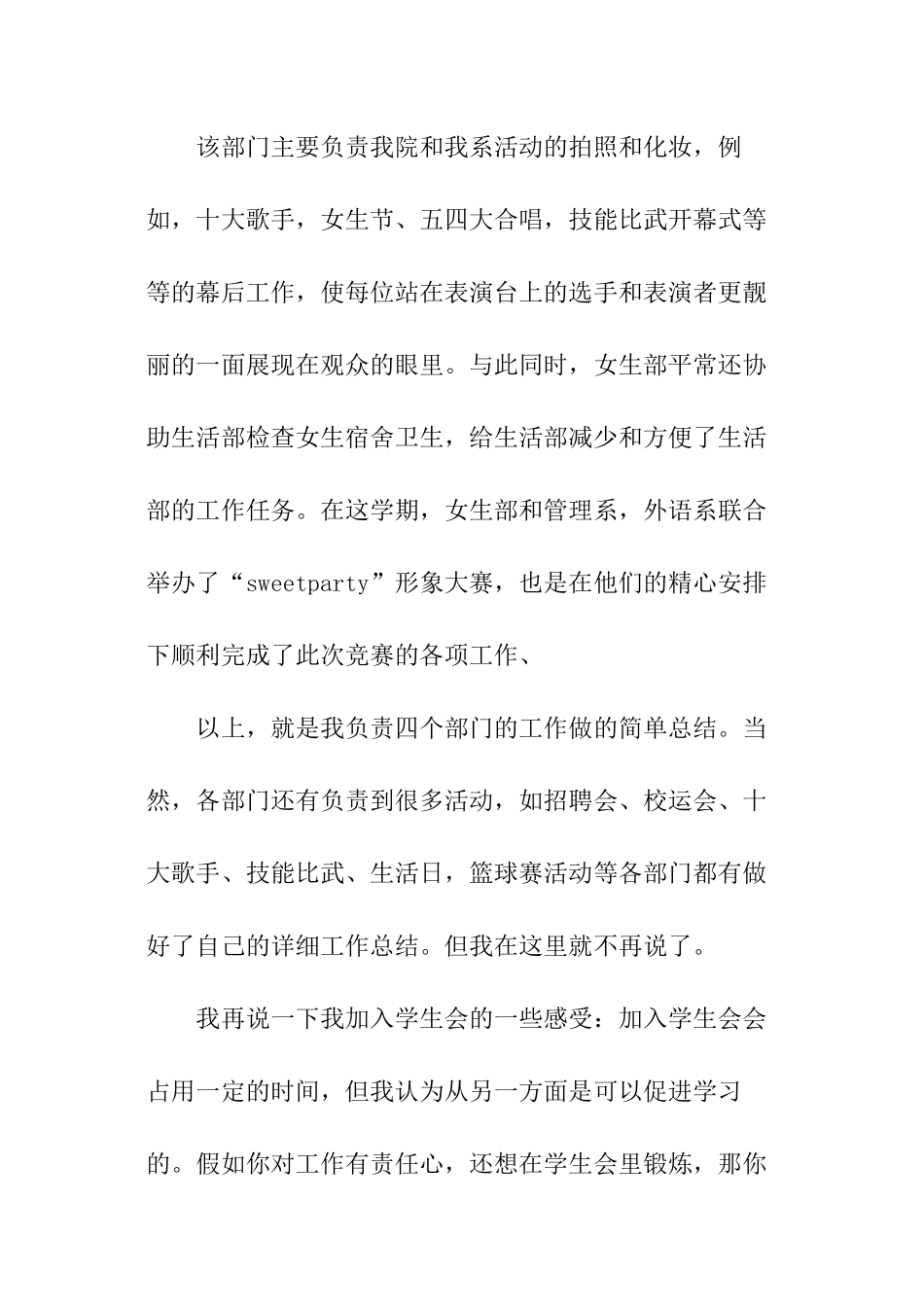 该部门主要负责我院和我系活动的拍照和化妆，例如，十大歌手，女生节、五四大合唱，技能比武开幕式等等的幕后工作，使每位站在表演台上的选手和表演者更靓丽的一面展现在观众的眼里。与此同时，女生部平常还协助生活部检查女生宿舍卫生，给生活部减少和方便了生活部的工作任务。在这学期，女生部和管理系，外语系联合举办了“sweetparty”形象大赛，也是在他们的精心安排下顺利完成了此次竞赛的各项工作、

以上，就是我负责四个部门的工作做的简单总结。当然，各部门还有负责到很多活动，如招聘会、校运会、十大歌手、技能比武、生活日，篮球赛活动等各部门都有做好了自己的详细工作总结。但我在这里就不再说了。

我再说一下我加入学生会的一些感受：加入学生会会占用一定的时间，但我认为从另一方面是可以促进学习的。假如你对工作有责任心，还想在学生会里锻炼，那你